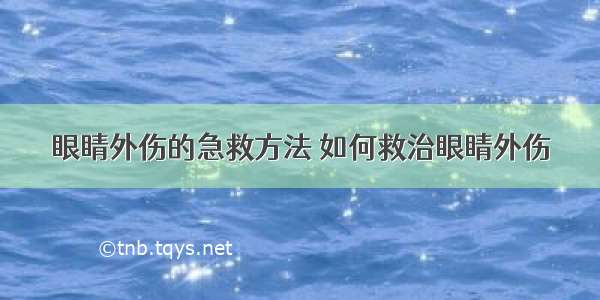 眼睛外伤的急救方法 如何救治眼睛外伤

©tnb.tqys.net